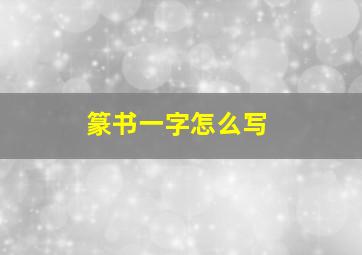 篆书一字怎么写